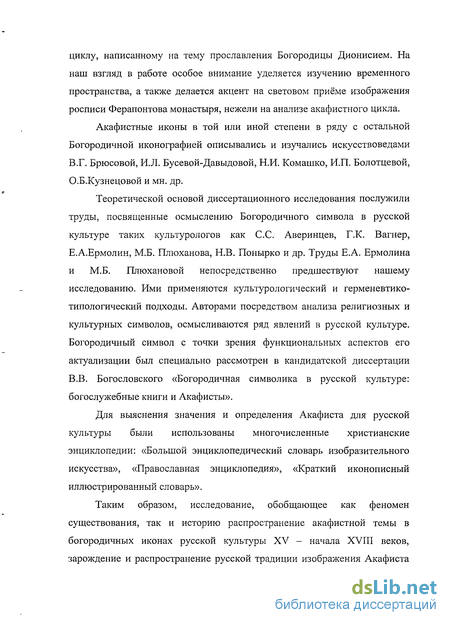 циклу, написанному на тему прославления Богородицы Дионисием. На наш взгляд в работе особое внимание уделяется изучению временного пространства, а также делается акцент на световом приёме изображения росписи Ферапонтова монастыря, нежели на анализе акафистного цикла.

Акафистные иконы в той или иной степени в ряду с остальной Богородичной иконографией описывались и изучались искусствоведами В.Г. Брюсовой, И.Л. Бусевой-Давыдовой, Н.И. Комашко, И.П. Болотцевой, О.Б.Кузнецовой и мн. др.

Теоретической основой диссертационного исследования послужили труды, посвященные осмыслению Богородичного символа в русской культуре таких культурологов как С.С. Аверинцев, Г.К. Вагнер, Е.А.Ермолин, М.Б. Плюханова, Н.В. Понырко и др. Труды Е.А. Ермолина и М.Б. Плюхановой непосредственно предшествуют нашему исследованию. Ими применяются культурологический и герменевтико-типологический подходы. Авторами посредством анализа религиозных и культурных символов, осмысливаются ряд явлений в русской культуре. Богородичный символ с точки зрения функциональных аспектов его актуализации был специально рассмотрен в кандидатской диссертации В.В. Богословского «Богородичная символика в русской культуре: богослужебные книги и Акафисты».

Для выяснения значения и определения Акафиста для русской культуры были использованы многочисленные христианские энциклопедии: «Большой энциклопедический словарь изобразительного искусства», «Православная энциклопедия», «Краткий иконописный иллюстрированный словарь».

Таким образом, исследование, обобщающее как феномен существования, так и историю распространение акафистной темы в богородичных иконах русской культуры XV – начала XVIII веков, зарождение и распространение русской традиции изображения Акафиста

dsLib.net
библиотека диссертаций